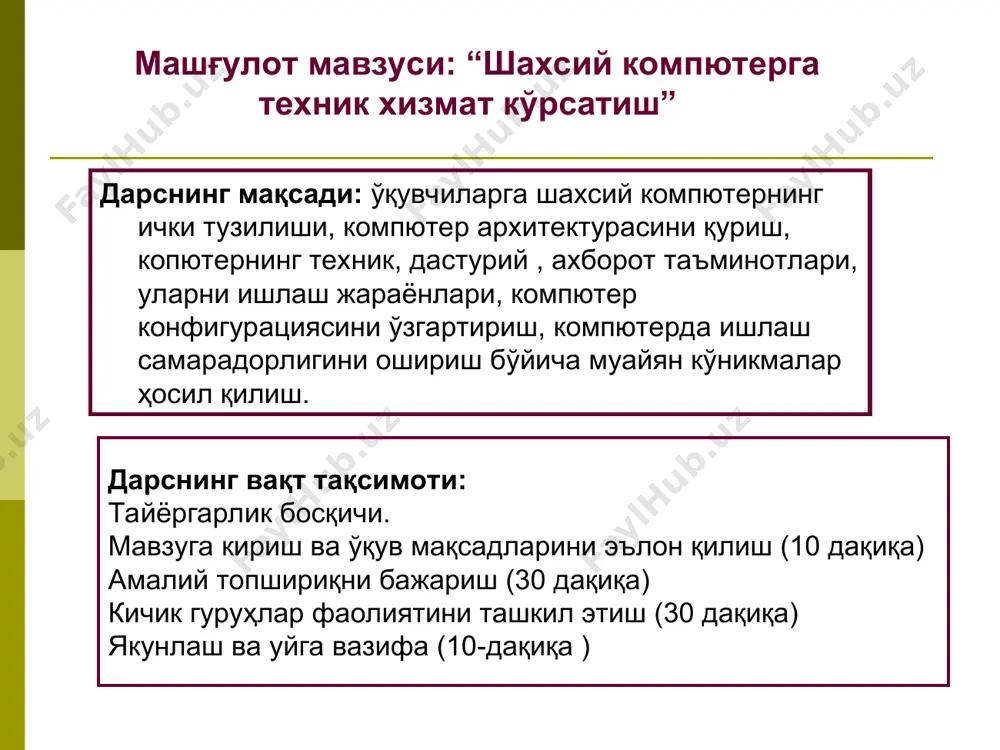 Машғулот мавзуси: “Шахсий компютерга техник хизмат кўрсатиш”

**Дарснинг мақсади:** ўқувчиларга шахсий компютернинг ички тузилиши, компютер архитектурасини қуриш, копютернинг техник, дастурий , ахборот таъминотлари, уларни ишлаш жараёнлари, компютер конфигурациясини ўзгартириш, компютерда ишлаш самарадорлигини ошириш бўйича муайян кўникмалар ҳосил қилиш.

**Дарснинг вақт тақсимоти:**
Тайёргарлик босқичи.
Мавзуга кириш ва ўқув мақсадларини эълон қилиш (10 дақиқа)
Амалий топшириқни бажариш (30 дақиқа)
Кичик гуруҳлар фаолиятини ташкил этиш (30 дақиқа)
Якунлаш ва уйга вазифа (10-дақиқа )

FaylHub.uz